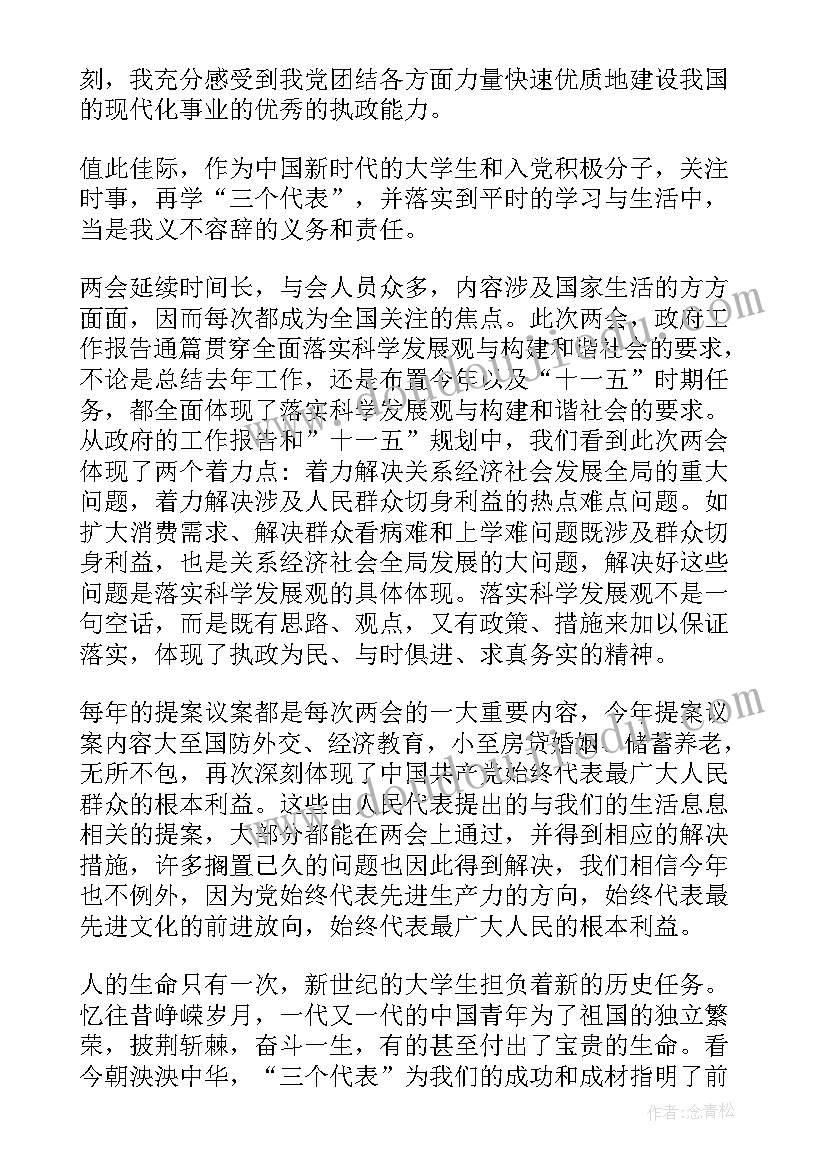 刻，我充分感受到我党团结各方面力量快速优质地建设我国的现代化事业的优秀的执政能力。

值此佳际，作为中国新时代的大学生和入党积极分子，关注时事，再学“三个代表”，并落实到平时的学习与生活中，当是我义不容辞的义务和责任。

两会延续时间长，与会人员众多，内容涉及国家生活的方方面面，因而每次都成为全国关注的焦点。此次两会，政府工作报告通篇贯穿全面落实科学发展观与构建和谐社会的要求，不论是总结去年工作，还是布置今年以及“十一五”时期任务，都全面体现了落实科学发展观与构建和谐社会的要求。从政府的工作报告和”十一五”规划中，我们看到此次两会体现了两个着力点：着力解决关系经济社会发展全局的重大问题，着力解决涉及人民群众切身利益的热点难点问题。如扩大消费需求、解决群众看病难和上学难问题既涉及群众切身利益，也是关系经济社会全局发展的大问题，解决好这些问题是落实科学发展观的具体体现。落实科学发展观不是一句空话，而是既有思路、观点，又有政策、措施来加以保证落实，体现了执政为民、与时俱进、求真务实的精神。

每年的提案议案都是每次两会的一大重要内容，今年提案议案内容大至国防外交、经济教育，小至房贷婚姻、储蓄养老，无所不包，再次深刻体现了中国共产党始终代表最广大人民群众的根本利益。这些由人民代表提出的与我们的生活息息相关的提案，大部分都能在两会上通过，并得到相应的解决措施，许多搁置已久的问题也因此得到解决，我们相信今年也不例外，因为党始终代表先进生产力的方向，始终代表最先进文化的前进放向，始终代表最广大人民的根本利益。

人的生命只有一次，新世纪的大学生担负着新的历史任务。忆往昔峥嵘岁月，一代又一代的中国青年为了祖国的独立繁荣，披荆斩棘，奋斗一生，有的甚至付出了宝贵的生命。看今朝泱泱中华，“三个代表”为我们的成功和成材指明了前

作者：念青松